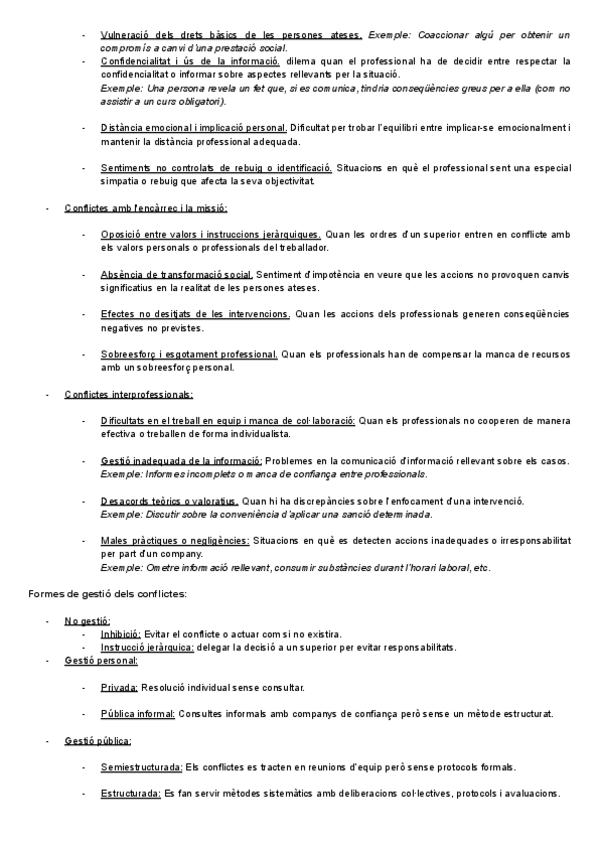 - Vulneració dels drets bàsics de les persones ateses. Exemple: Coaccionar algú per obtenir un compromís a canvi d'una prestació social.
- Confidencialitat i ús de la informació. dilema quan el professional ha de decidir entre respectar la confidencialitat o informar sobre aspectes rellevants per la situació. Exemple: Una persona revela un fet que, si es comunica, tindria conseqüències greus per a ella (com no assistir a un curs obligatori).

- Distància emocional i implicació personal. Dificultat per trobar l'equilibri entre implicar-se emocionalment i mantenir la distància professional adequada.

- Sentiments no controlats de rebuig o identificació. Situacions en què el professional sent una especial simpatia o rebuig que afecta la seva objectivitat.

- Conflictes amb l'encàrrec i la missió:

- Oposició entre valors i instruccions jeràrquiques. Quan les ordres d'un superior entren en conflicte amb els valors personals o professionals del treballador.

- Absència de transformació social. Sentiment d'impotència en veure que les accions no provoquen canvis significatius en la realitat de les persones ateses.

- Efectes no desitjats de les intervencions. Quan les accions dels professionals generen conseqüències negatives no previstes.

- Sobreesforç i esgotament professional. Quan els professionals han de compensar la manca de recursos amb un sobreesforç personal.

- Conflictes interprofessionals:

- Dificultats en el treball en equip i manca de col·laboració: Quan els professionals no cooperen de manera efectiva o treballen de forma individualista.

- Gestió inadequada de la informació: Problemes en la comunicació d'informació rellevant sobre els casos. Exemple: Informes incomplets o manca de confiança entre professionals.

- Desacords teòrics o valoratius. Quan hi ha discrepàncies sobre l'enfocament d'una intervenció. Exemple: Discutir sobre la conveniència d'aplicar una sanció determinada.

- Males pràctiques o negligències: Situacions en què es detecten accions inadequades o irresponsabilitat per part d'un company. Exemple: Ometre informació rellevant, consumir substàncies durant l'horari laboral, etc.

Formes de gestió dels conflictes:

- No gestió:
  - Inhibició: Evitar el conflicte o actuar com si no existira.
  - Instrucció jeràrquica: delegar la decisió a un superior per evitar responsabilitats.
- Gestió personal:

- Privada: Resolució individual sense consultar.

- Pública informal: Consultes informals amb companys de confiança però sense un mètode estructurat.

- Gestió pública:

- Semiestructurada: Els conflictes es tracten en reunions d'equip però sense protocols formals.

- Estructurada: Es fan servir mètodes sistemàtics amb deliberacions col·lectives, protocols i avaluacions.